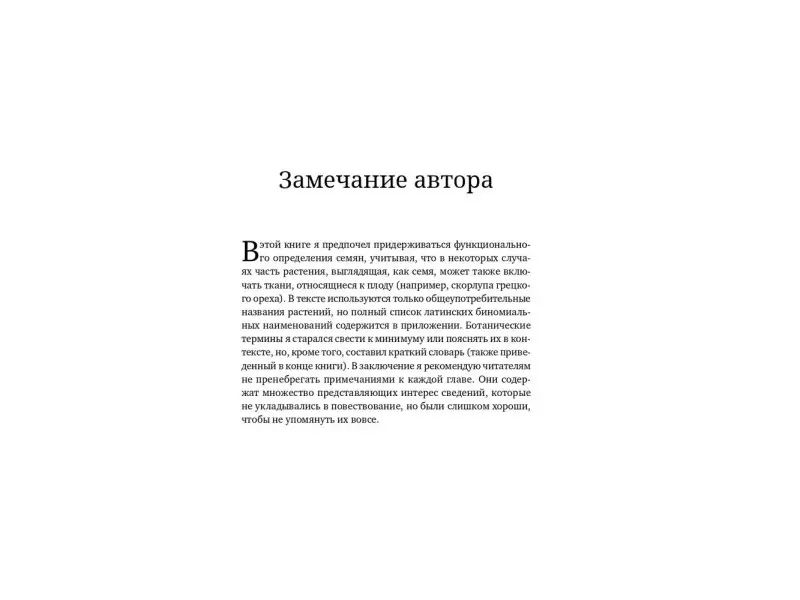 Замечание автора

В этой книге я предпочел придерживаться функционального определения семян, учитывая, что в некоторых случаях часть растения, выглядящая, как семя, может также включать ткани, относящиеся к плоду (например, скорлупа грецкого ореха). В тексте используются только общеупотребительные названия растений, но полный список латинских биномиальных наименований содержится в приложении. Ботанические термины я старался свести к минимуму или пояснять их в контексте, но, кроме того, составил краткий словарь (также приведенный в конце книги). В заключение я рекомендую читателям не пренебрегать примечаниями к каждой главе. Они содержат множество представляющих интерес сведений, которые не укладывались в повествование, но были слишком хороши, чтобы не упомянуть их вовсе.